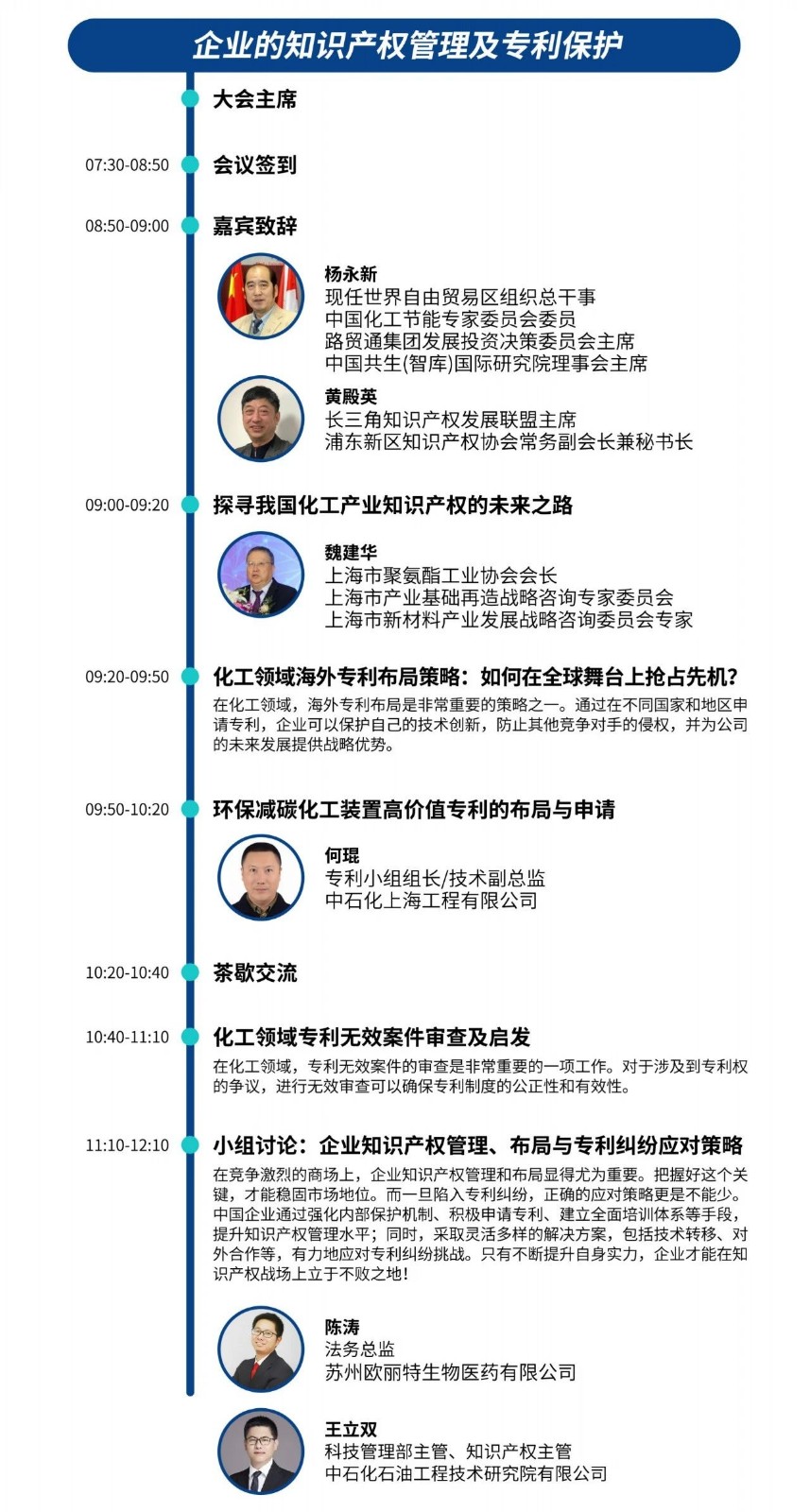 企业的知识产权管理及专利保护

大会主席

07:30-08:50
会议签到

08:50-09:00
嘉宾致辞

杨永新
现任世界自由贸易区组织总干事
中国化工节能专家委员会委员
路贸通集团发展投资决策委员会主席
中国共生(智库)国际研究院理事会主席

黄殿英
长三角知识产权发展联盟主席
浦东新区知识产权协会常务副会长兼秘书长

09:00-09:20
探寻我国化工产业知识产权的未来之路

魏建华
上海市聚氨酯工业协会会长
上海市产业基础再造战略咨询专家委员会
上海市新材料产业发展战略咨询委员会专家

09:20-09:50
化工领域海外专利布局策略：如何在全球舞台上抢占先机?

在化工领域，海外专利布局是非常重要的策略之一。通过在不同国家和地区申请专利，企业可以保护自己的技术创新，防止其他竞争对手的侵权，并为公司的未来发展提供战略优势。

09:50-10:20
环保减碳化工装置高价值专利的布局与申请

何琨
专利小组组长/技术副总监
中石化上海工程有限公司

10:20-10:40
茶歇交流

10:40-11:10
化工领域专利无效案件审查及启发

在化工领域，专利无效案件的审查是非常重要的一项工作。对于涉及到专利权的争议，进行无效审查可以确保专利制度的公正性和有效性。

11:10-12:10
小组讨论：企业知识产权管理、布局与专利纠纷应对策略

在竞争激烈的商场上，企业知识产权管理和布局显得尤为重要。把握好这个关键，才能稳固市场地位。而一旦陷入专利纠纷，正确的应对策略更是不能少。中国企业通过强化内部保护机制、积极申请专利、建立全面培训体系等手段，提升知识产权管理水平；同时，采取灵活多样的解决方案，包括技术转移、对外合作等，有力地应对专利纠纷挑战。只有不断提升自身实力，企业才能在知识产权战场上立于不败之地!

陈涛
法务总监
苏州欧丽特生物医药有限公司

王立双
科技管理部主管、知识产权主管
中石化石油工程技术研究院有限公司